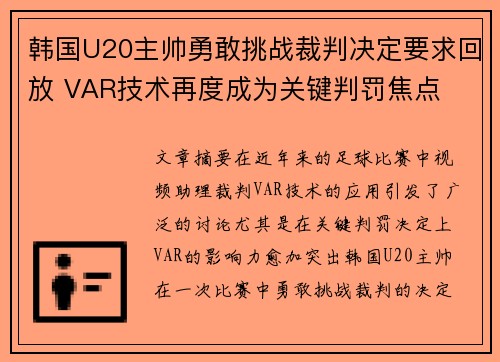 韩国U20主帅勇敢挑战裁判决定要求回放 VAR技术再度成为关键判罚焦点

文章摘要在近年来的足球比赛中视频助理裁判VAR技术的应用引发了广泛的讨论尤其是在关键判罚决定上VAR的影响力愈加突出韩国U20主帅在一次比赛中勇敢挑战裁判的决定